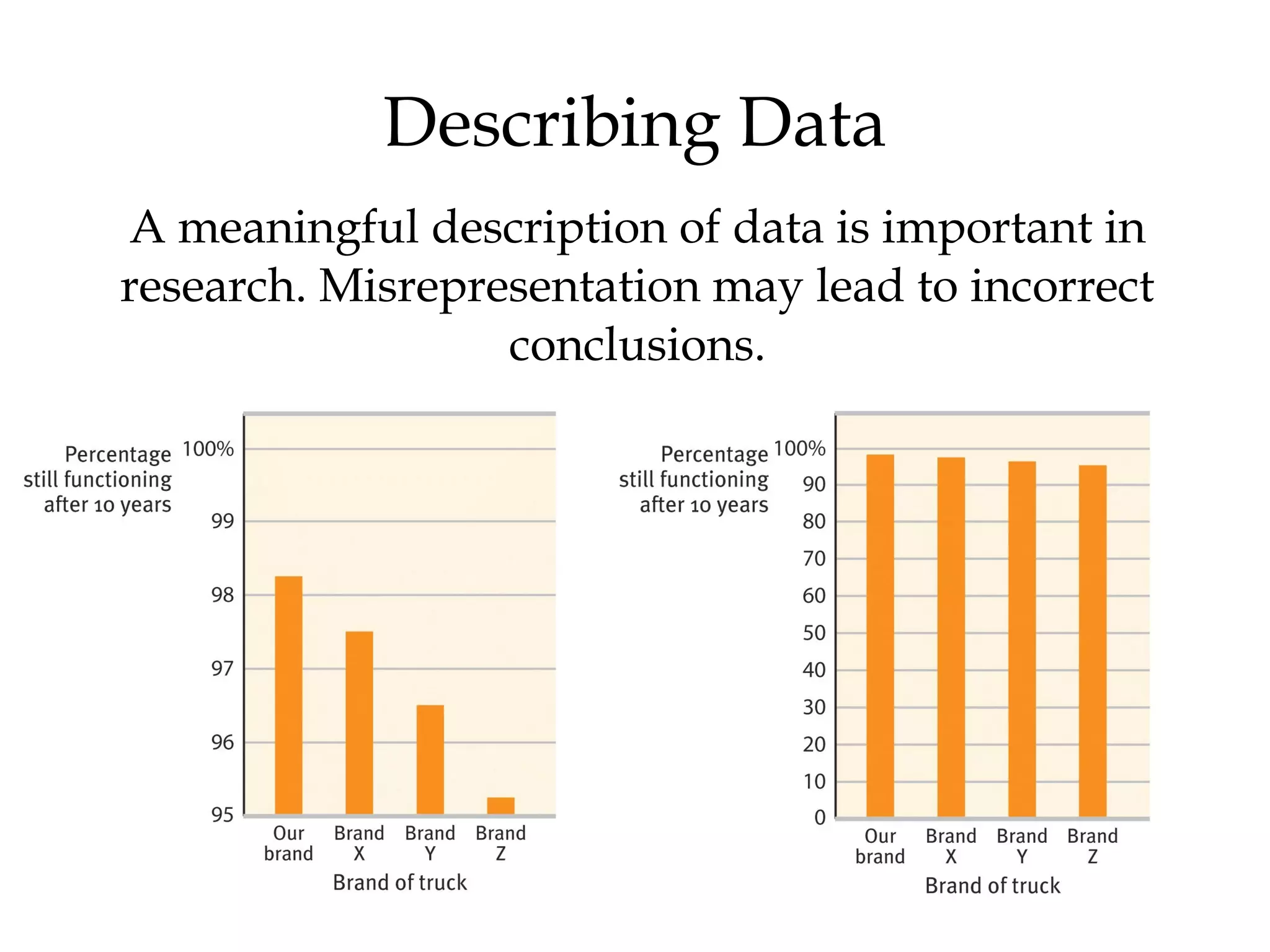 Describing Data

A meaningful description of data is important in research. Misrepresentation may lead to incorrect conclusions.

Percentage still functioning after 10 years

100%
99
98
97
96
95

Our brand
Brand X
Brand Y
Brand Z

Brand of truck

Percentage still functioning after 10 years

100%
90
80
70
60
50
40
30
20
10
0

Our brand
Brand X
Brand Y
Brand Z

Brand of truck